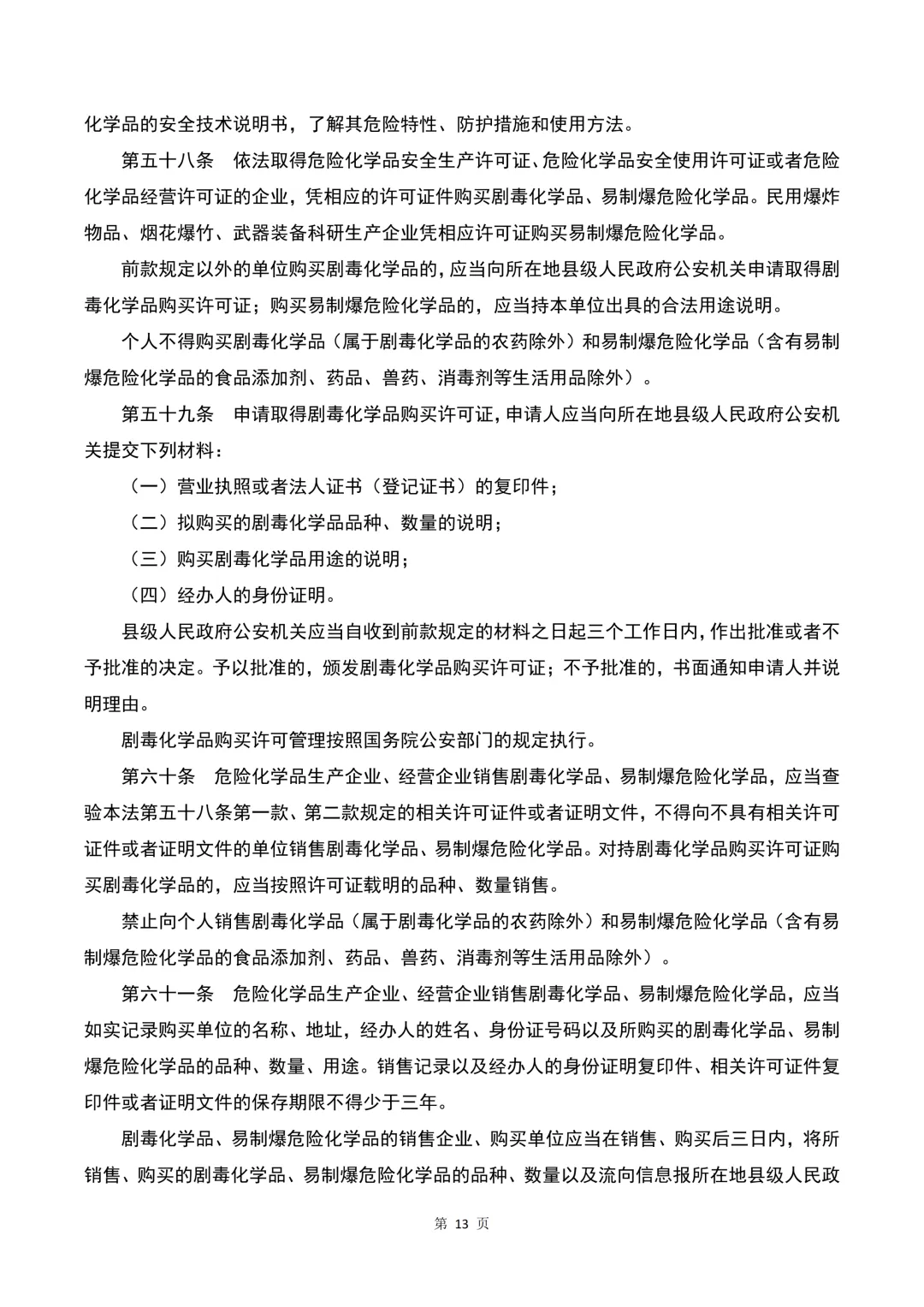 化学品的安全技术说明书，了解其危险特性、防护措施和使用方法。

第五十八条　依法取得危险化学品安全生产许可证、危险化学品安全使用许可证或者危险化学品经营许可证的企业，凭相应的许可证件购买剧毒化学品、易制爆危险化学品。民用爆炸物品、烟花爆竹、武器装备科研生产企业凭相应许可证购买易制爆危险化学品。

前款规定以外的单位购买剧毒化学品的，应当向所在地县级人民政府公安机关申请取得剧毒化学品购买许可证；购买易制爆危险化学品的，应当持本单位出具的合法用途说明。

个人不得购买剧毒化学品（属于剧毒化学品的农药除外）和易制爆危险化学品（含有易制爆危险化学品的食品添加剂、药品、兽药、消毒剂等生活用品除外）。

第五十九条　申请取得剧毒化学品购买许可证，申请人应当向所在地县级人民政府公安机关提交下列材料：

（一）营业执照或者法人证书（登记证书）的复印件；

（二）拟购买的剧毒化学品品种、数量的说明；

（三）购买剧毒化学品用途的说明；

（四）经办人的身份证明。

县级人民政府公安机关应当自收到前款规定的材料之日起三个工作日内，作出批准或者不予批准的决定。予以批准的，颁发剧毒化学品购买许可证；不予批准的，书面通知申请人并说明理由。

剧毒化学品购买许可管理按照国务院公安部门的规定执行。

第六十条　危险化学品生产企业、经营企业销售剧毒化学品、易制爆危险化学品，应当查验本法第五十八条第一款、第二款规定的相关许可证件或者证明文件，不得向不具有相关许可证件或者证明文件的单位销售剧毒化学品、易制爆危险化学品。对持剧毒化学品购买许可证购买剧毒化学品的，应当按照许可证载明的品种、数量销售。

禁止向个人销售剧毒化学品（属于剧毒化学品的农药除外）和易制爆危险化学品（含有易制爆危险化学品的食品添加剂、药品、兽药、消毒剂等生活用品除外）。

第六十一条　危险化学品生产企业、经营企业销售剧毒化学品、易制爆危险化学品，应当如实记录购买单位的名称、地址，经办人的姓名、身份证号码以及所购买的剧毒化学品、易制爆危险化学品的品种、数量、用途。销售记录以及经办人的身份证明复印件、相关许可证件复印件或者证明文件的保存期限不得少于三年。

剧毒化学品、易制爆危险化学品的销售企业、购买单位应当在销售、购买后三日内，将所销售、购买的剧毒化学品、易制爆危险化学品的品种、数量以及流向信息报所在地县级人民政

第 13 页